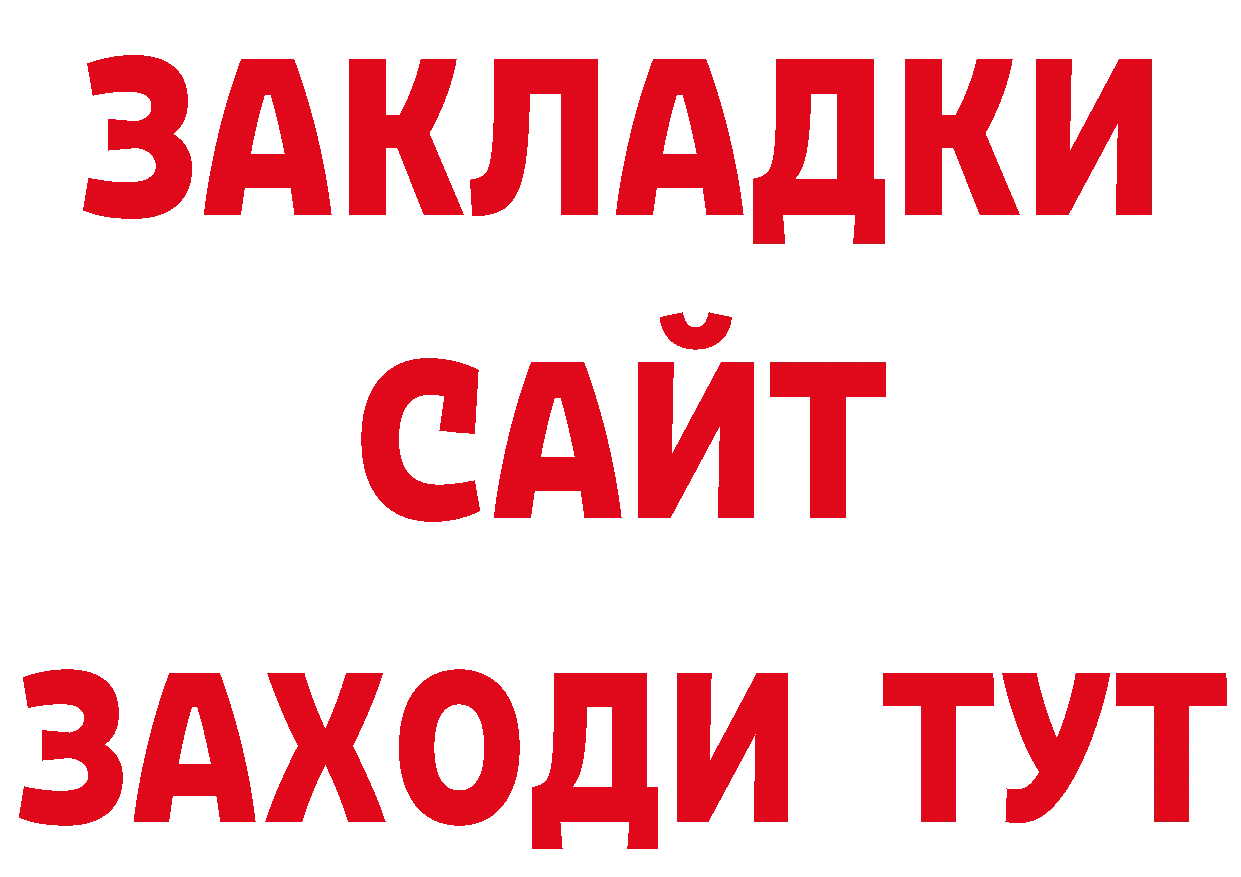 ЗАКЛАДКИ
САЙТ
ЗАХОДИ ТУТ